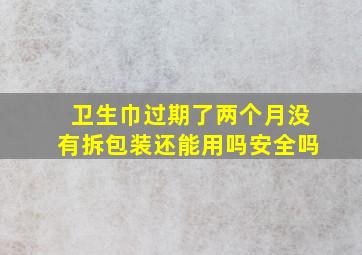 卫生巾过期了两个月没有拆包装还能用吗安全吗